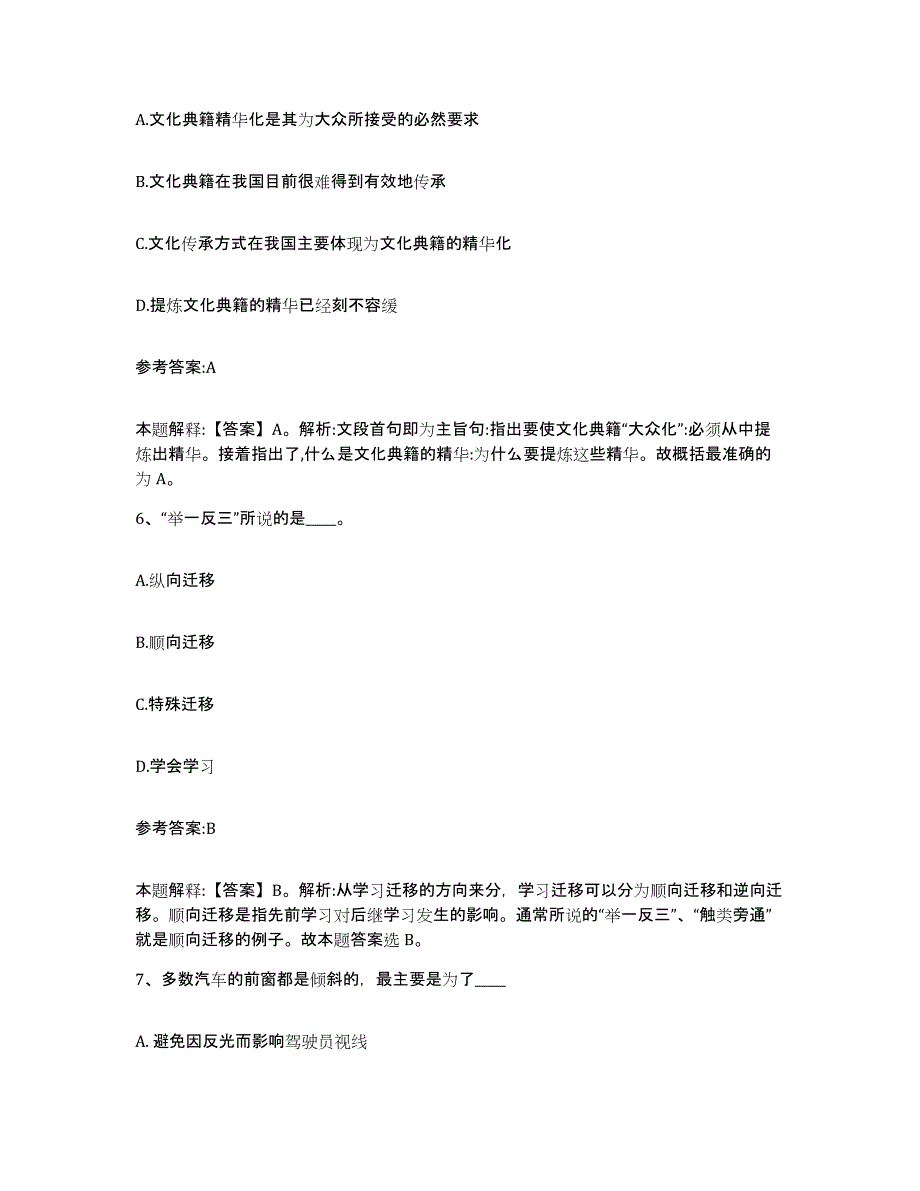 A.文化典籍精华化是其为大众所接受的必然要求

B.文化典籍在我国目前很难得到有效地传承

C.文化传承方式在我国主要体现为文化典籍的精华化

D.提炼文化典籍的精华已经刻不容缓

参考答案:A

本题解释:【答案】A。解析:文段首句即为主旨句:指出要使文化典籍“大众化”:必须从中提炼出精华。接着指出了,什么是文化典籍的精华:为什么要提炼这些精华。故概括最准确的为 A。

6、“举一反三”所说的是____。

A.纵向迁移

B.顺向迁移

C.特殊迁移

D.学会学习

参考答案:B

本题解释:【答案】B。解析:从学习迁移的方向来分，学习迁移可以分为顺向迁移和逆向迁移。顺向迁移是指先前学习对后继学习发生的影响。通常所说的“举一反三”、“触类旁通”就是顺向迁移的例子。故本题答案选 B。

7、多数汽车的前窗都是倾斜的，最主要是为了____

A. 避免因反光而影响驾驶员视线